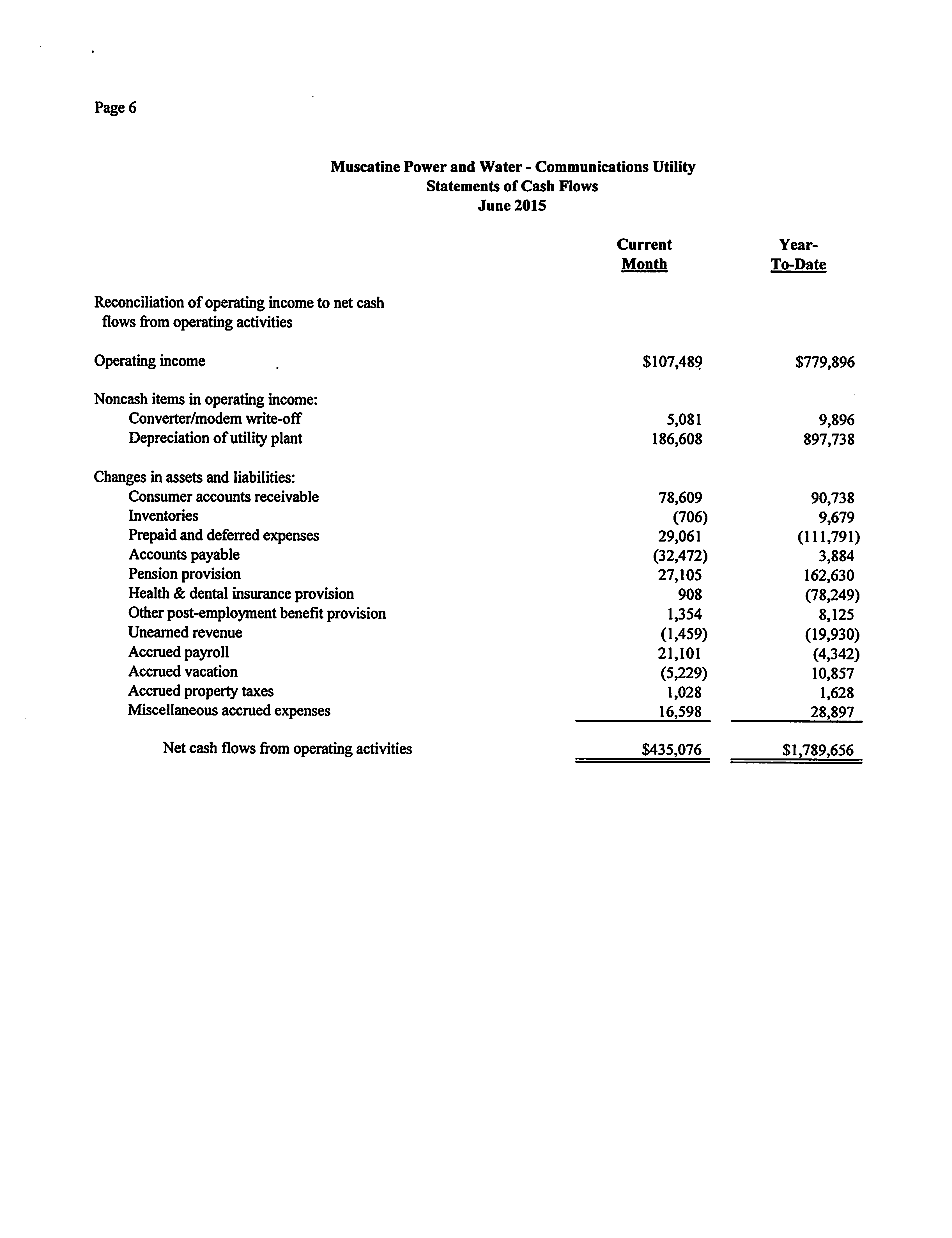 Page 6

Muscatine Power and Water - Communications Utility
Statements of Cash Flows
June 2015

| | Current Month | Year-To-Date |
|---|---|---|
| Reconciliation of operating income to net cash flows from operating activities | | |
| Operating income | \$107,489 | \$779,896 |
| Noncash items in operating income: | | |
| Converter/modem write-off | 5,081 | 9,896 |
| Depreciation of utility plant | 186,608 | 897,738 |
| Changes in assets and liabilities: | | |
| Consumer accounts receivable | 78,609 | 90,738 |
| Inventories | (706) | 9,679 |
| Prepaid and deferred expenses | 29,061 | (111,791) |
| Accounts payable | (32,472) | 3,884 |
| Pension provision | 27,105 | 162,630 |
| Health & dental insurance provision | 908 | (78,249) |
| Other post-employment benefit provision | 1,354 | 8,125 |
| Unearned revenue | (1,459) | (19,930) |
| Accrued payroll | 21,101 | (4,342) |
| Accrued vacation | (5,229) | 10,857 |
| Accrued property taxes | 1,028 | 1,628 |
| Miscellaneous accrued expenses | 16,598 | 28,897 |
| Net cash flows from operating activities | \$435,076 | \$1,789,656 |